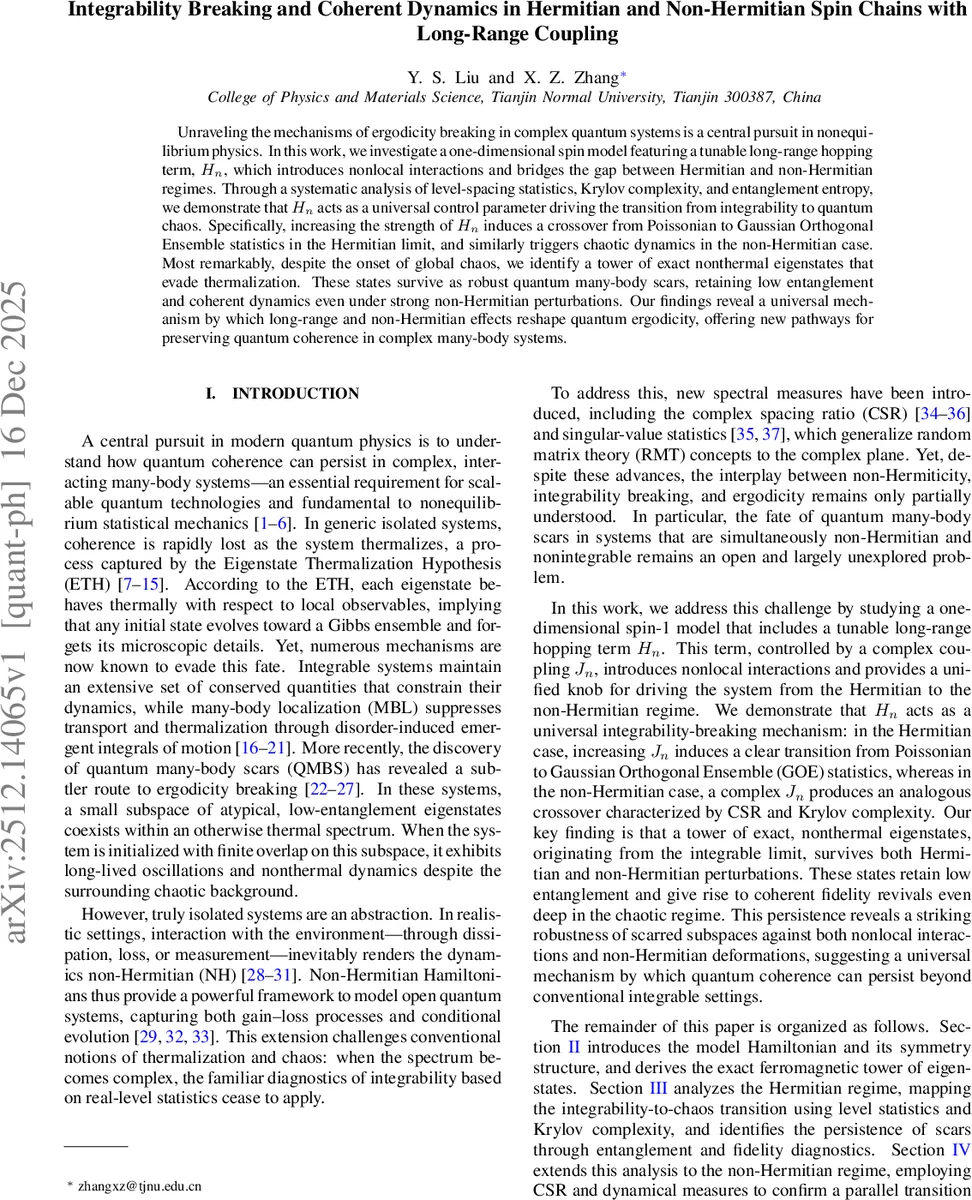 Integrability Breaking and Coherent Dynamics in Hermitian and Non-Hermitian Spin Chains with Long-Range Coupling

Y. S. Liu and X. Z. Zhang*
College of Physics and Materials Science, Tianjin Normal University, Tianjin 300387, China

Unraveling the mechanisms of ergodicity breaking in complex quantum systems is a central pursuit in nonequilibrium physics. In this work, we investigate a one-dimensional spin model featuring a tunable long-range hopping term, $H_n$, which introduces nonlocal interactions and bridges the gap between Hermitian and non-Hermitian regimes. Through a systematic analysis of level-spacing statistics, Krylov complexity, and entanglement entropy, we demonstrate that $H_n$ acts as a universal control parameter driving the transition from integrability to quantum chaos. Specifically, increasing the strength of $H_n$ induces a crossover from Poissonian to Gaussian Orthogonal Ensemble statistics in the Hermitian limit, and similarly triggers chaotic dynamics in the non-Hermitian case. Most remarkably, despite the onset of global chaos, we identify a tower of exact nonthermal eigenstates that evade thermalization. These states survive as robust quantum many-body scars, retaining low entanglement and coherent dynamics even under strong non-Hermitian perturbations. Our findings reveal a universal mechanism by which long-range and non-Hermitian effects reshape quantum ergodicity, offering new pathways for preserving quantum coherence in complex many-body systems.

arXiv:2512.14065v1 [quant-ph] 16 Dec 2025

I. INTRODUCTION

A central pursuit in modern quantum physics is to understand how quantum coherence can persist in complex, interacting many-body systems—an essential requirement for scalable quantum technologies and fundamental to nonequilibrium statistical mechanics [1–6]. In generic isolated systems, coherence is rapidly lost as the system thermalizes, a process captured by the Eigenstate Thermalization Hypothesis (ETH) [7–15]. According to the ETH, each eigenstate behaves thermally with respect to local observables, implying that any initial state evolves toward a Gibbs ensemble and forgets its microscopic details. Yet, numerous mechanisms are now known to evade this fate. Integrable systems maintain an extensive set of conserved quantities that constrain their dynamics, while many-body localization (MBL) suppresses transport and thermalization through disorder-induced emergent integrals of motion [16–21]. More recently, the discovery of quantum many-body scars (QMBS) has revealed a subtler route to ergodicity breaking [22–27]. In these systems, a small subspace of atypical, low-entanglement eigenstates coexists within an otherwise thermal spectrum. When the system is initialized with finite overlap on this subspace, it exhibits long-lived oscillations and nonthermal dynamics despite the surrounding chaotic background.

However, truly isolated systems are an abstraction. In realistic settings, interaction with the environment—through dissipation, loss, or measurement—inevitably renders the dynamics non-Hermitian (NH) [28–31]. Non-Hermitian Hamiltonians thus provide a powerful framework to model open quantum systems, capturing both gain–loss processes and conditional evolution [29, 32, 33]. This extension challenges conventional notions of thermalization and chaos: when the spectrum becomes complex, the familiar diagnostics of integrability based on real-level statistics cease to apply.

* zhangxz@tjnu.edu.cn

To address this, new spectral measures have been introduced, including the complex spacing ratio (CSR) [34–36] and singular-value statistics [35, 37], which generalize random matrix theory (RMT) concepts to the complex plane. Yet, despite these advances, the interplay between non-Hermiticity, integrability breaking, and ergodicity remains only partially understood. In particular, the fate of quantum many-body scars in systems that are simultaneously non-Hermitian and nonintegrable remains an open and largely unexplored problem.

In this work, we address this challenge by studying a one-dimensional spin-1 model that includes a tunable long-range hopping term $H_n$. This term, controlled by a complex coupling $J_n$, introduces nonlocal interactions and provides a unified knob for driving the system from the Hermitian to the non-Hermitian regime. We demonstrate that $H_n$ acts as a universal integrability-breaking mechanism: in the Hermitian case, increasing $J_n$ induces a clear transition from Poissonian to Gaussian Orthogonal Ensemble (GOE) statistics, whereas in the non-Hermitian case, a complex $J_n$ produces an analogous crossover characterized by CSR and Krylov complexity. Our key finding is that a tower of exact, nonthermal eigenstates, originating from the integrable limit, survives both Hermitian and non-Hermitian perturbations. These states retain low entanglement and give rise to coherent fidelity revivals even deep in the chaotic regime. This persistence reveals a striking robustness of scarred subspaces against both nonlocal interactions and non-Hermitian deformations, suggesting a universal mechanism by which quantum coherence can persist beyond conventional integrable settings.

The remainder of this paper is organized as follows. Section II introduces the model Hamiltonian and its symmetry structure, and derives the exact ferromagnetic tower of eigenstates. Section III analyzes the Hermitian regime, mapping the integrability-to-chaos transition using level statistics and Krylov complexity, and identifies the persistence of scars through entanglement and fidelity diagnostics. Section IV extends this analysis to the non-Hermitian regime, employing CSR and dynamical measures to confirm a parallel transition